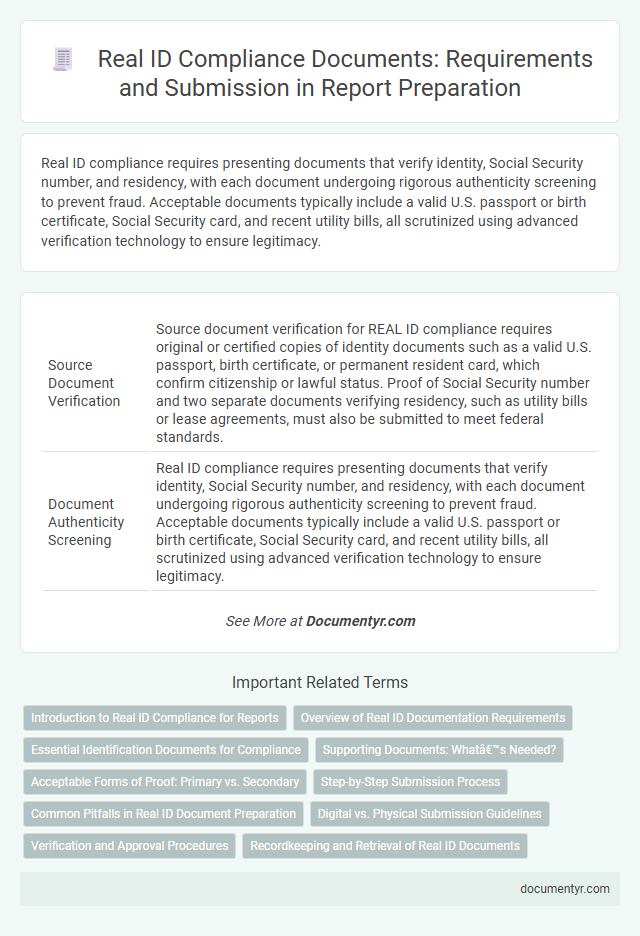 Real ID Compliance Documents: Requirements and Submission in Report Preparation

Real ID compliance requires presenting documents that verify identity, Social Security number, and residency, with each document undergoing rigorous authenticity screening to prevent fraud. Acceptable documents typically include a valid U.S. passport or birth certificate, Social Security card, and recent utility bills, all scrutinized using advanced verification technology to ensure legitimacy.

| Source Document Verification | Source document verification for REAL ID compliance requires original or certified copies of identity documents such as a valid U.S. passport, birth certificate, or permanent resident card, which confirm citizenship or lawful status. Proof of Social Security number and two separate documents verifying residency, such as utility bills or lease agreements, must also be submitted to meet federal standards. |
|---|---|
| Document Authenticity Screening | Real ID compliance requires presenting documents that verify identity, Social Security number, and residency, with each document undergoing rigorous authenticity screening to prevent fraud. Acceptable documents typically include a valid U.S. passport or birth certificate, Social Security card, and recent utility bills, all scrutinized using advanced verification technology to ensure legitimacy. |

See More at Documentyr.com

Important Related Terms

Introduction to Real ID Compliance for Reports
Overview of Real ID Documentation Requirements
Essential Identification Documents for Compliance
Supporting Documents: Whatâ€™s Needed?
Acceptable Forms of Proof: Primary vs. Secondary
Step-by-Step Submission Process
Common Pitfalls in Real ID Document Preparation
Digital vs. Physical Submission Guidelines
Verification and Approval Procedures
Recordkeeping and Retrieval of Real ID Documents

documentyr.com